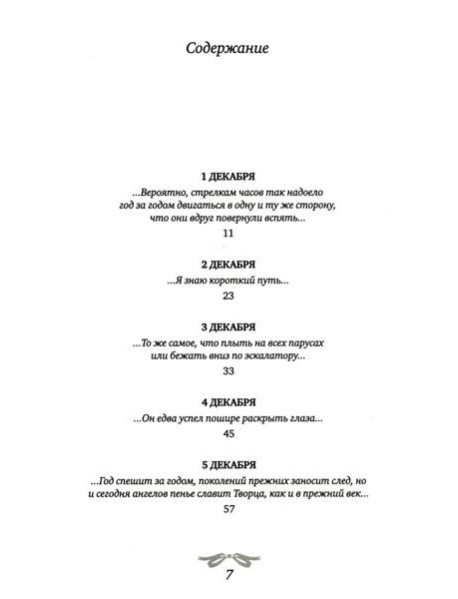 Содержание

1 ДЕКАБРЯ
...Вероятно, стрелкам часов так надоело год за годом двигаться в одну и ту же сторону, что они вдруг повернули вспять...
11

2 ДЕКАБРЯ
...Я знаю короткий путь...
23

3 ДЕКАБРЯ
...То же самое, что плыть на всех парусах или бежать вниз по эскалатору...
33

4 ДЕКАБРЯ
...Он едва успел пошире раскрыть глаза...
45

5 ДЕКАБРЯ
...Год спешит за годом, поколений прежних заносит след, но и сегодня ангелов пенье славит Творца, как и в прежний век...
57

7